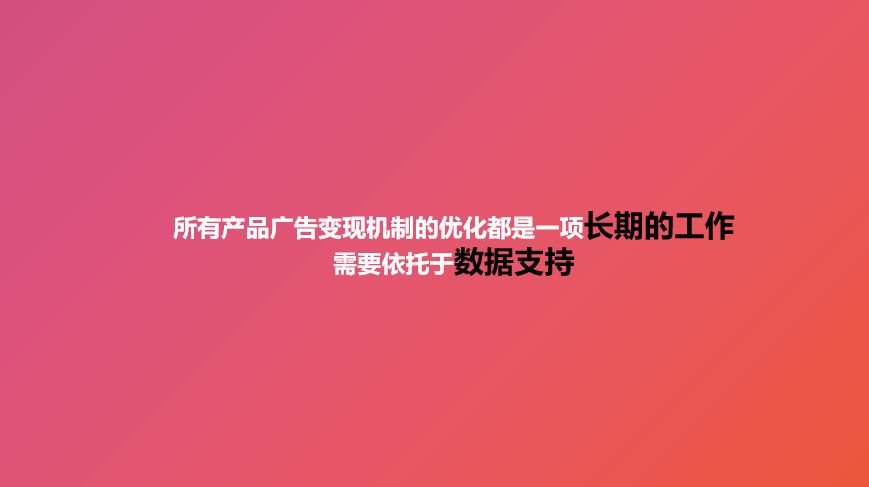 所有产品广告变现机制的优化都是一项长期的工作
需要依托于数据支持